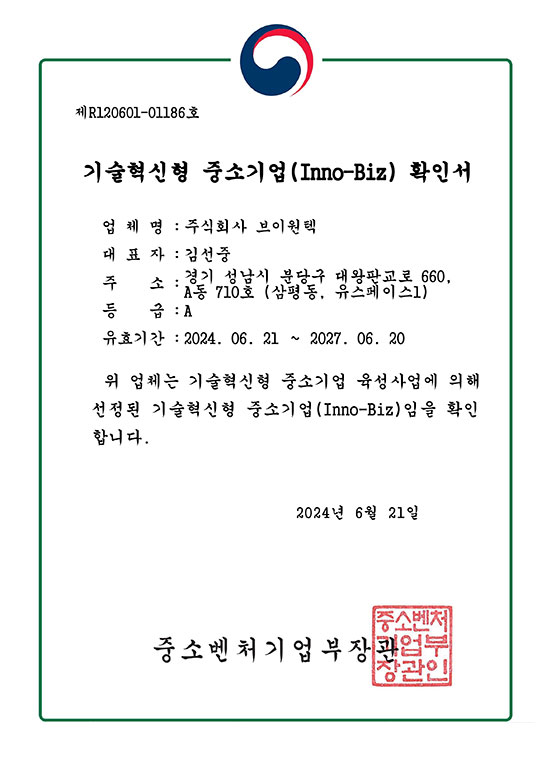 제R120601-01186호

기술혁신형 중소기업(Inno-Biz) 확인서

업 체 명 : 주식회사 브이원텍

대 표 자 : 김선중

주 소 : 경기 성남시 분당구 대왕판교로 660, A동 710호 (삼평동, 유스페이스1)

등 급 : A

유효기간 : 2024. 06. 21 ~ 2027. 06. 20

위 업체는 기술혁신형 중소기업 육성사업에 의해 선정된 기술혁신형 중소기업(Inno-Biz)임을 확인합니다.

2024년 6월 21일

중소벤처기업부장관

중소벤처기업부장관인